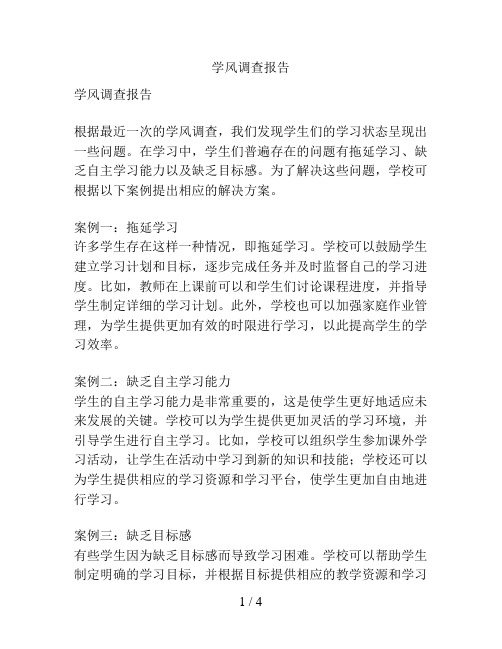 学风调查报告

学风调查报告

根据最近一次的学风调查，我们发现学生们的学习状态呈现出一些问题。在学习中，学生们普遍存在的问题有拖延学习、缺乏自主学习能力以及缺乏目标感。为了解决这些问题，学校可根据以下案例提出相应的解决方案。

案例一：拖延学习
许多学生存在这样一种情况，即拖延学习。学校可以鼓励学生建立学习计划和目标，逐步完成任务并及时监督自己的学习进度。比如，教师在上课前可以和学生们讨论课程进度，并指导学生制定详细的学习计划。此外，学校也可以加强家庭作业管理，为学生提供更加有效的时限进行学习，以此提高学生的学习效率。

案例二：缺乏自主学习能力
学生的自主学习能力是非常重要的，这是使学生更好地适应未来发展的关键。学校可以为学生提供更加灵活的学习环境，并引导学生进行自主学习。比如，学校可以组织学生参加课外学习活动，让学生在活动中学习到新的知识和技能；学校还可以为学生提供相应的学习资源和学习平台，使学生更加自由地进行学习。

案例三：缺乏目标感
有些学生因为缺乏目标感而导致学习困难。学校可以帮助学生制定明确的学习目标，并根据目标提供相应的教学资源和学习

1 / 4